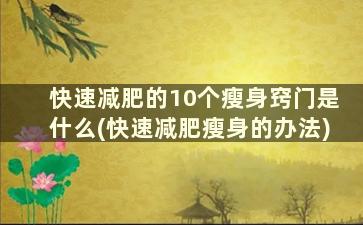 快速减肥的10个瘦身窍门是什么(快速减肥瘦身的办法)